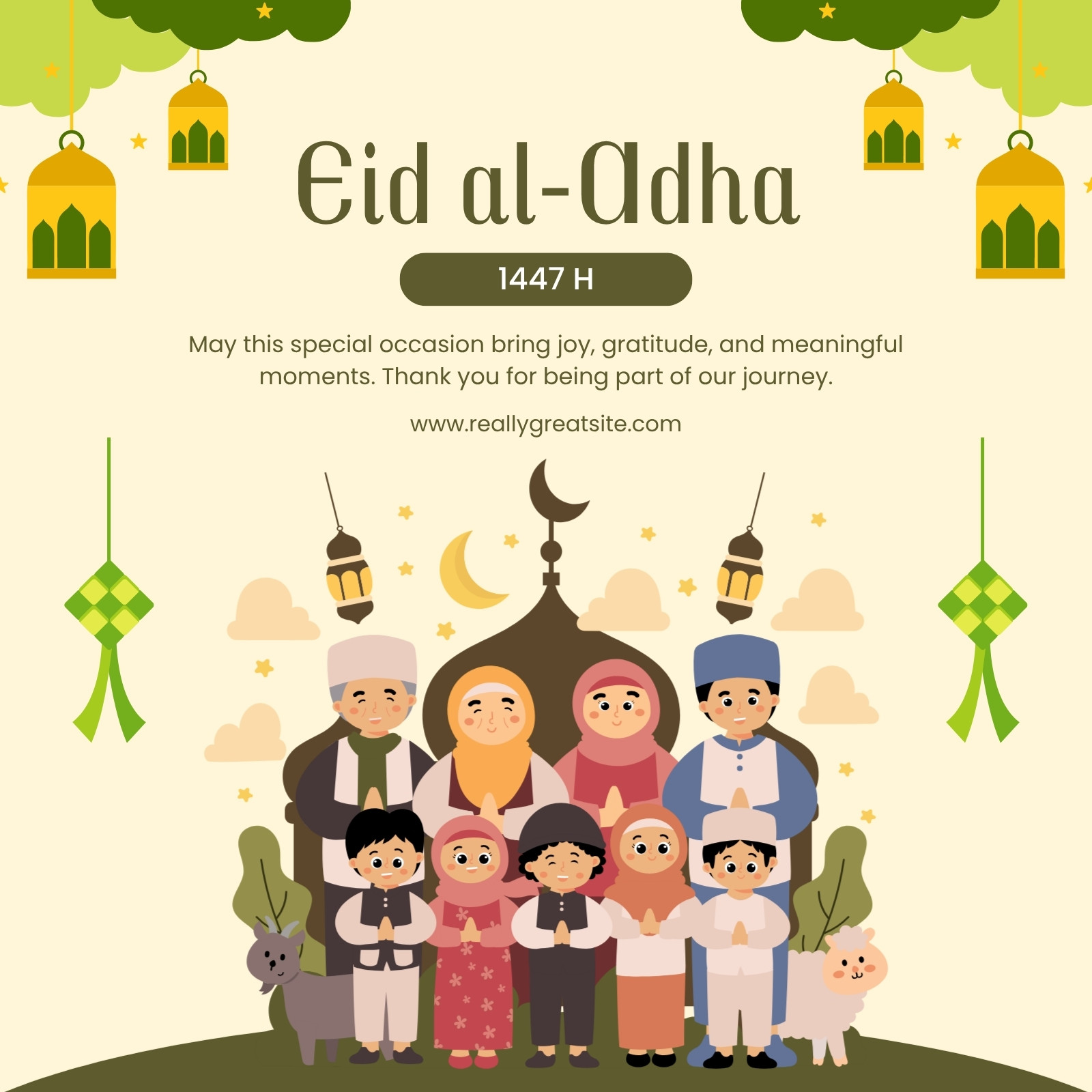 Eid al-Adha

1447 H

May this special occasion bring joy, gratitude, and meaningful moments. Thank you for being part of our journey.

www.reallygreatsite.com